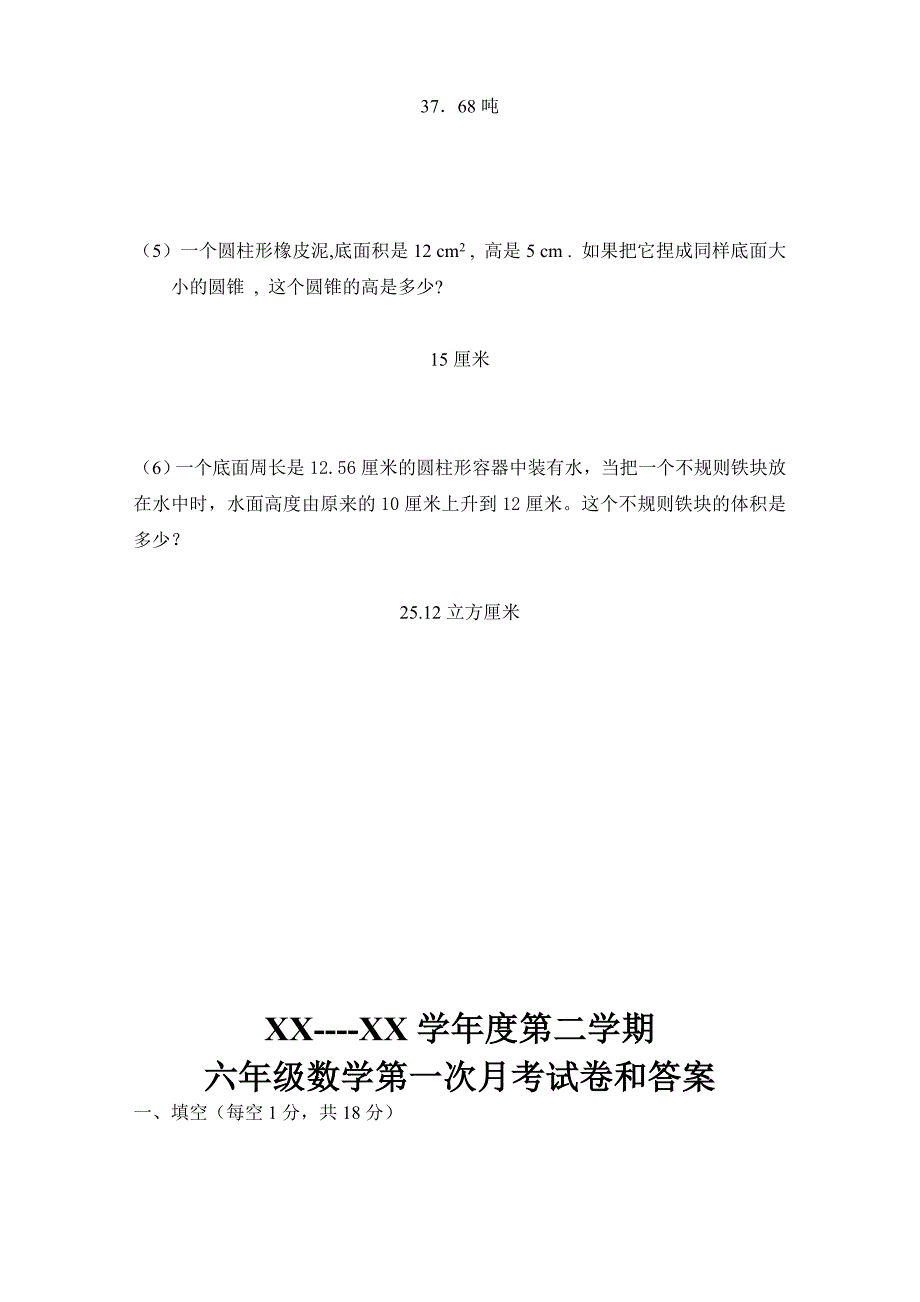 37．68 吨

（5）一个圆柱形橡皮泥,底面积是 12 $cm^2$ , 高是 5 cm . 如果把它捏成同样底面大小的圆锥 , 这个圆锥的高是多少?

15 厘米

（6）一个底面周长是 12.56 厘米的圆柱形容器中装有水，当把一个不规则铁块放在水中时，水面高度由原来的 10 厘米上升到 12 厘米。这个不规则铁块的体积是多少？

25.12 立方厘米

XX----XX 学年度第二学期
六年级数学第一次月考试卷和答案

一、填空（每空 1 分，共 18 分）